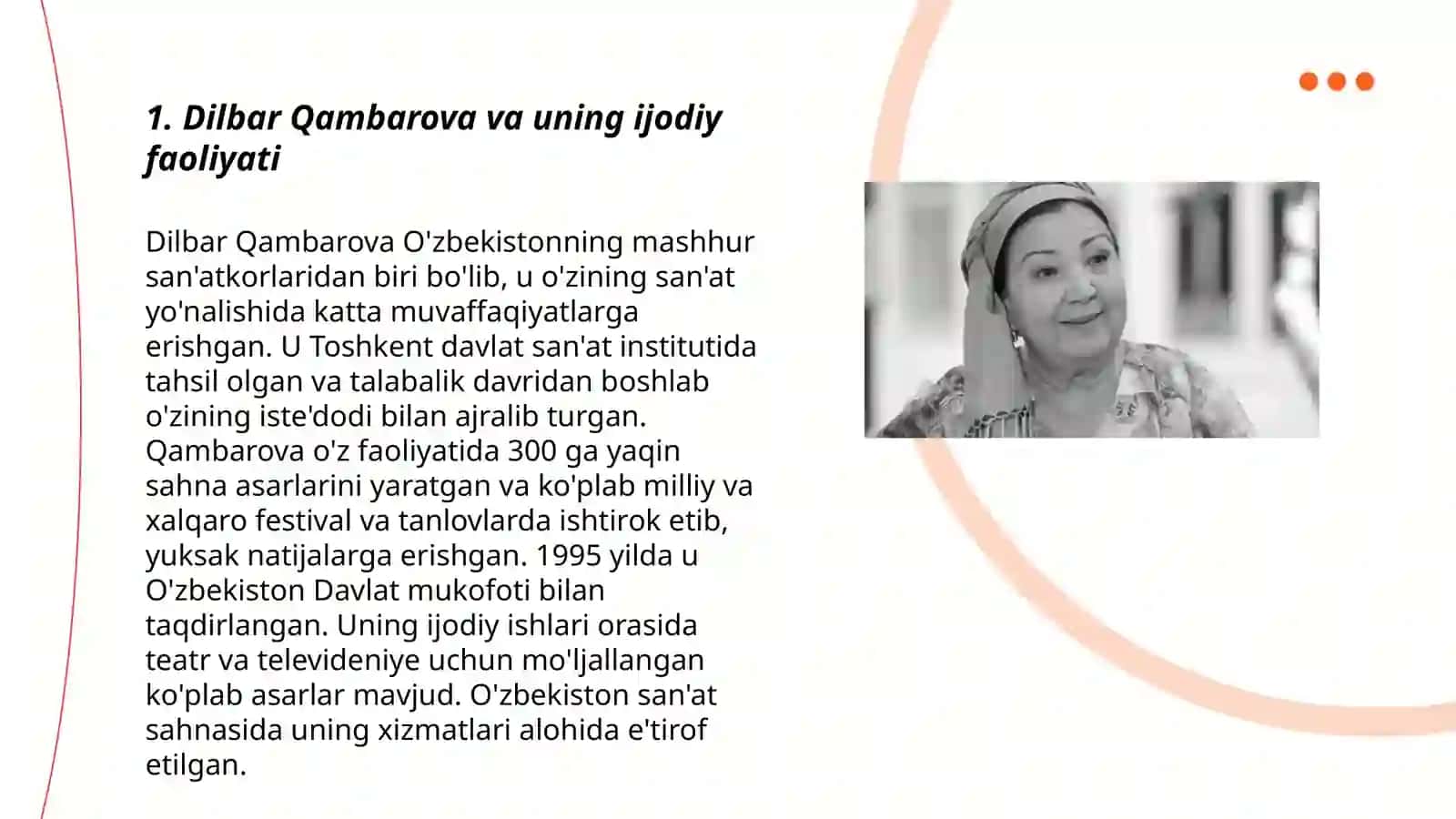 1. Dilbar Qambarova va uning ijodiy faoliyati

Dilbar Qambarova O'zbekistonning mashhur san'atkorlaridan biri bo'lib, u o'zining san'at yo'nalishida katta muvaffaqiyatlarga erishgan. U Toshkent davlat san'at institutida tahsil olgan va talabalik davridan boshlab o'zining iste'dodi bilan ajralib turgan. Qambarova o'z faoliyatida 300 ga yaqin sahna asarlarini yaratgan va ko'plab milliy va xalqaro festival va tanlovlarda ishtirok etib, yuksak natijalarga erishgan. 1995 yilda u O'zbekiston Davlat mukofoti bilan taqdirlangan. Uning ijodiy ishlari orasida teatr va televideniye uchun mo'ljallangan ko'plab asarlar mavjud. O'zbekiston san'at sahnasida uning xizmatlari alohida e'tirof etilgan.